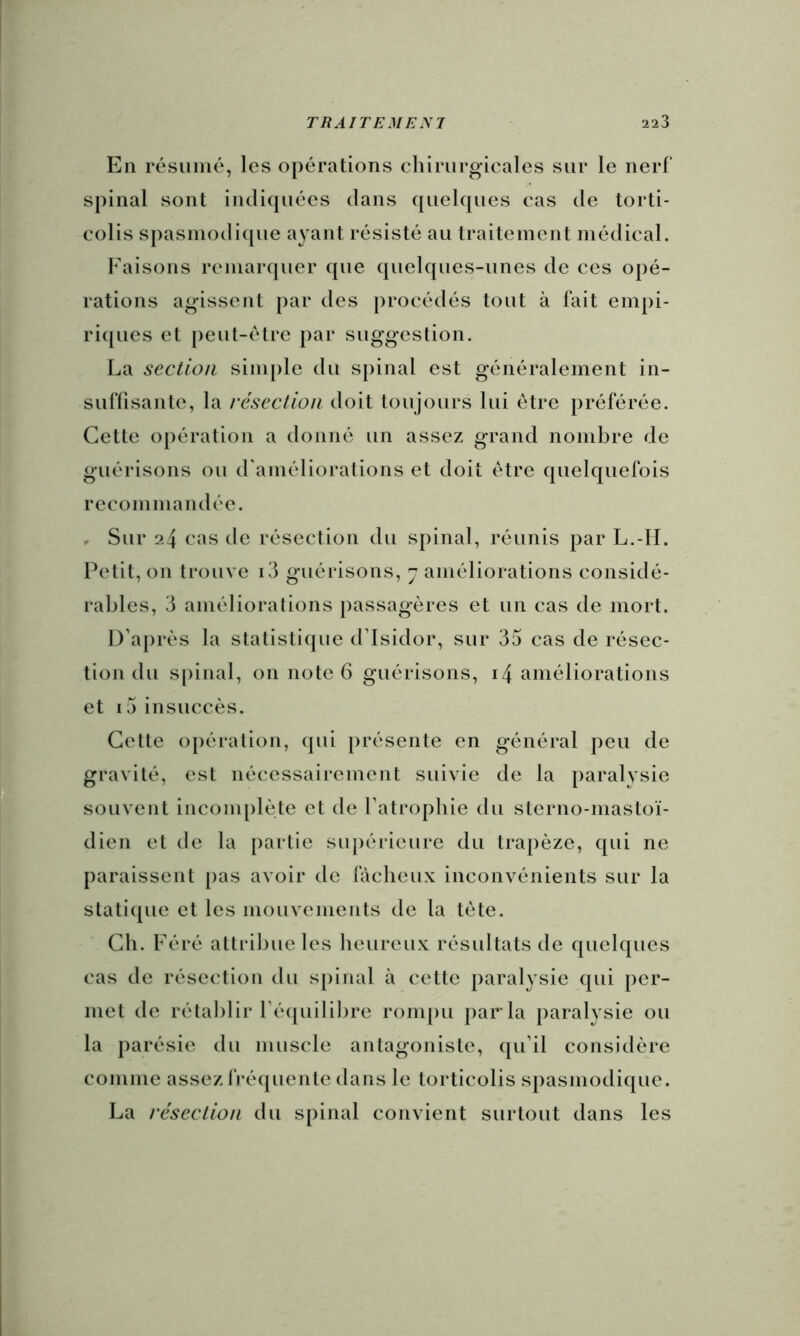 TRAITEMENT 223

En résumé, les opérations chirurgicales sur le nerf spinal sont indiquées dans quelques cas de torticolis spasmodique ayant résisté au traitement médical.

Faisons remarquer que quelques-unes de ces opérations agissent par des procédés tout à fait empiriques et peut-être par suggestion.

La section simple du spinal est généralement insuffisante, la résection doit toujours lui être préférée. Cette opération a donné un assez grand nombre de guérisons ou d'améliorations et doit être quelquefois recommandée.

Sur 24 cas de résection du spinal, réunis par L.-H. Petit, on trouve 13 guérisons, 7 améliorations considérables, 3 améliorations passagères et un cas de mort.

D'après la statistique d'Isidor, sur 35 cas de résection du spinal, on note 6 guérisons, 14 améliorations et 15 insuccès.

Cette opération, qui présente en général peu de gravité, est nécessairement suivie de la paralysie souvent incomplète et de l'atrophie du sterno-mastoïdien et de la partie supérieure du trapèze, qui ne paraissent pas avoir de fâcheux inconvénients sur la statique et les mouvements de la tête.

Ch. Féré attribue les heureux résultats de quelques cas de résection du spinal à cette paralysie qui permet de rétablir l'équilibre rompu par la paralysie ou la parésie du muscle antagoniste, qu'il considère comme assez fréquente dans le torticolis spasmodique.

La résection du spinal convient surtout dans les